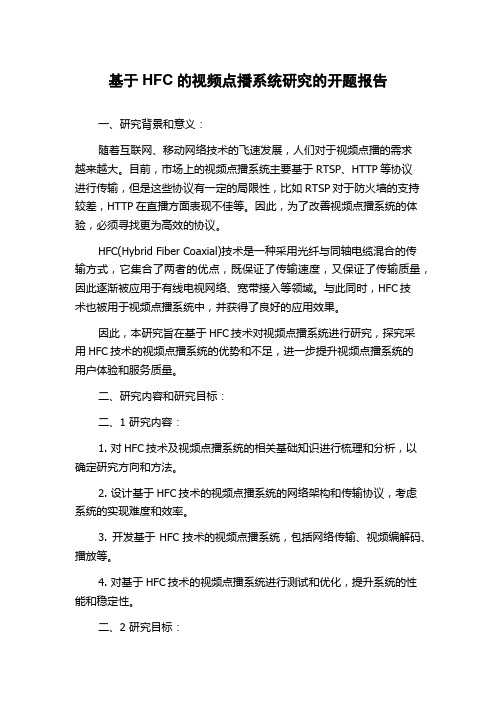 基于 HFC 的视频点播系统研究的开题报告

一、研究背景和意义：

随着互联网、移动网络技术的飞速发展，人们对于视频点播的需求越来越大。目前，市场上的视频点播系统主要基于 RTSP、HTTP 等协议进行传输，但是这些协议有一定的局限性，比如 RTSP 对于防火墙的支持较差，HTTP 在直播方面表现不佳等。因此，为了改善视频点播系统的体验，必须寻找更为高效的协议。

HFC(Hybrid Fiber Coaxial)技术是一种采用光纤与同轴电缆混合的传输方式，它集合了两者的优点，既保证了传输速度，又保证了传输质量，因此逐渐被应用于有线电视网络、宽带接入等领域。与此同时，HFC 技术也被用于视频点播系统中，并获得了良好的应用效果。

因此，本研究旨在基于 HFC 技术对视频点播系统进行研究，探究采用 HFC 技术的视频点播系统的优势和不足，进一步提升视频点播系统的用户体验和服务质量。

二、研究内容和研究目标：

二、1 研究内容：

1. 对 HFC 技术及视频点播系统的相关基础知识进行梳理和分析，以确定研究方向和方法。

2. 设计基于 HFC 技术的视频点播系统的网络架构和传输协议，考虑系统的实现难度和效率。

3. 开发基于 HFC 技术的视频点播系统，包括网络传输、视频编解码、播放等。

4. 对基于 HFC 技术的视频点播系统进行测试和优化，提升系统的性能和稳定性。

二、2 研究目标：